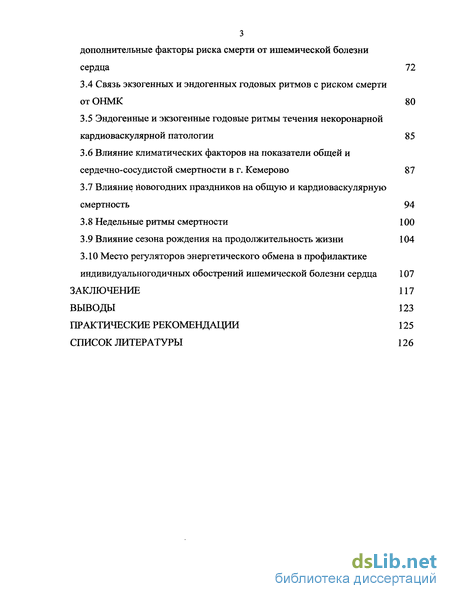 3

дополнительные факторы риска смерти от ишемической болезни сердца 72

3.4 Связь экзогенных и эндогенных годовых ритмов с риском смерти от ОНМК 80

3.5 Эндогенные и экзогенные годовые ритмы течения некоронарной кардиоваскулярной патологии 85

3.6 Влияние климатических факторов на показатели общей и сердечно-сосудистой смертности в г. Кемерово 87

3.7 Влияние новогодних праздников на общую и кардиоваскулярную смертность 94

3.8 Недельные ритмы смертности 100

3.9 Влияние сезона рождения на продолжительность жизни 104

3.10 Место регуляторов энергетического обмена в профилактике индивидуальногодичных обострений ишемической болезни сердца 107

ЗАКЛЮЧЕНИЕ 117

ВЫВОДЫ 123

ПРАКТИЧЕСКИЕ РЕКОМЕНДАЦИИ 125

СПИСОК ЛИТЕРАТУРЫ 126

dsLib.net
библиотека диссертаций